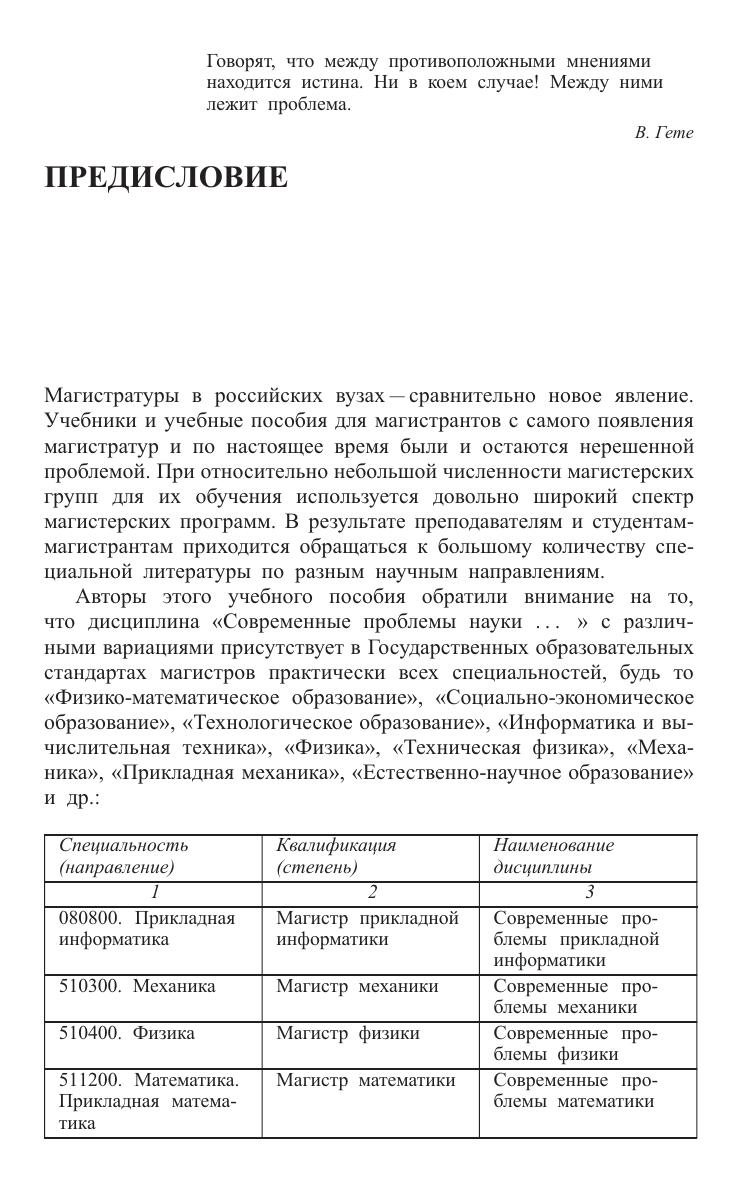 Говорят, что между противоположными мнениями находится истина. Ни в коем случае! Между ними лежит проблема.

В. Гете

ПРЕДИСЛОВИЕ

Магистратуры в российских вузах — сравнительно новое явление. Учебники и учебные пособия для магистрантов с самого появления магистратур и по настоящее время были и остаются нерешенной проблемой. При относительно небольшой численности магистерских групп для их обучения используется довольно широкий спектр магистерских программ. В результате преподавателям и студентам-магистрантам приходится обращаться к большому количеству специальной литературы по разным научным направлениям.

Авторы этого учебного пособия обратили внимание на то, что дисциплина «Современные проблемы науки ... » с различными вариациями присутствует в Государственных образовательных стандартах магистров практически всех специальностей, будь то «Физико-математическое образование», «Социально-экономическое образование», «Технологическое образование», «Информатика и вычислительная техника», «Физика», «Техническая физика», «Механика», «Прикладная механика», «Естественно-научное образование» и др.:

| Специальность (направление) | Квалификация (степень) | Наименование дисциплины |
|---|---|---|
| 1 | 2 | 3 |
| 080800. Прикладная информатика | Магистр прикладной информатики | Современные проблемы прикладной информатики |
| 510300. Механика | Магистр механики | Современные проблемы механики |
| 510400. Физика | Магистр физики | Современные проблемы физики |
| 511200. Математика. Прикладная математика | Магистр математики | Современные проблемы математики |